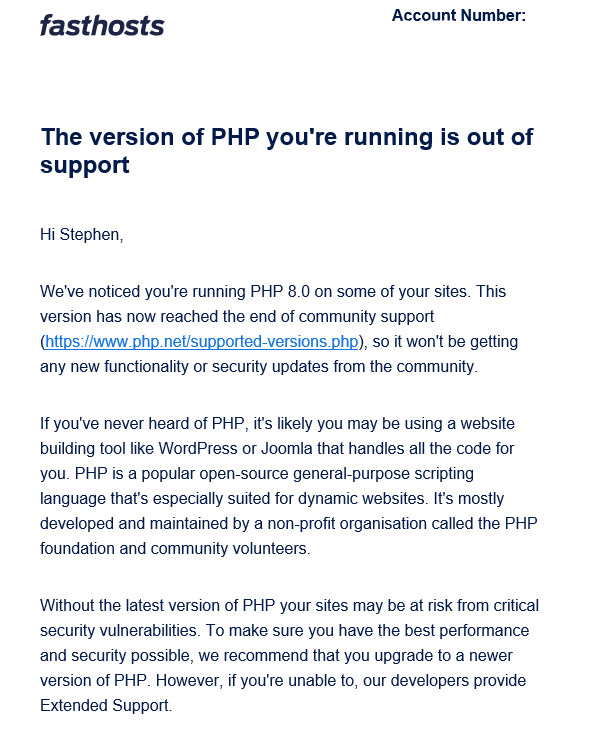 fasthosts

Account Number:

The version of PHP you're running is out of support

Hi Stephen,

We've noticed you're running PHP 8.0 on some of your sites. This version has now reached the end of community support (https://www.php.net/supported-versions.php), so it won't be getting any new functionality or security updates from the community.

If you've never heard of PHP, it's likely you may be using a website building tool like WordPress or Joomla that handles all the code for you. PHP is a popular open-source general-purpose scripting language that's especially suited for dynamic websites. It's mostly developed and maintained by a non-profit organisation called the PHP foundation and community volunteers.

Without the latest version of PHP your sites may be at risk from critical security vulnerabilities. To make sure you have the best performance and security possible, we recommend that you upgrade to a newer version of PHP. However, if you're unable to, our developers provide Extended Support.